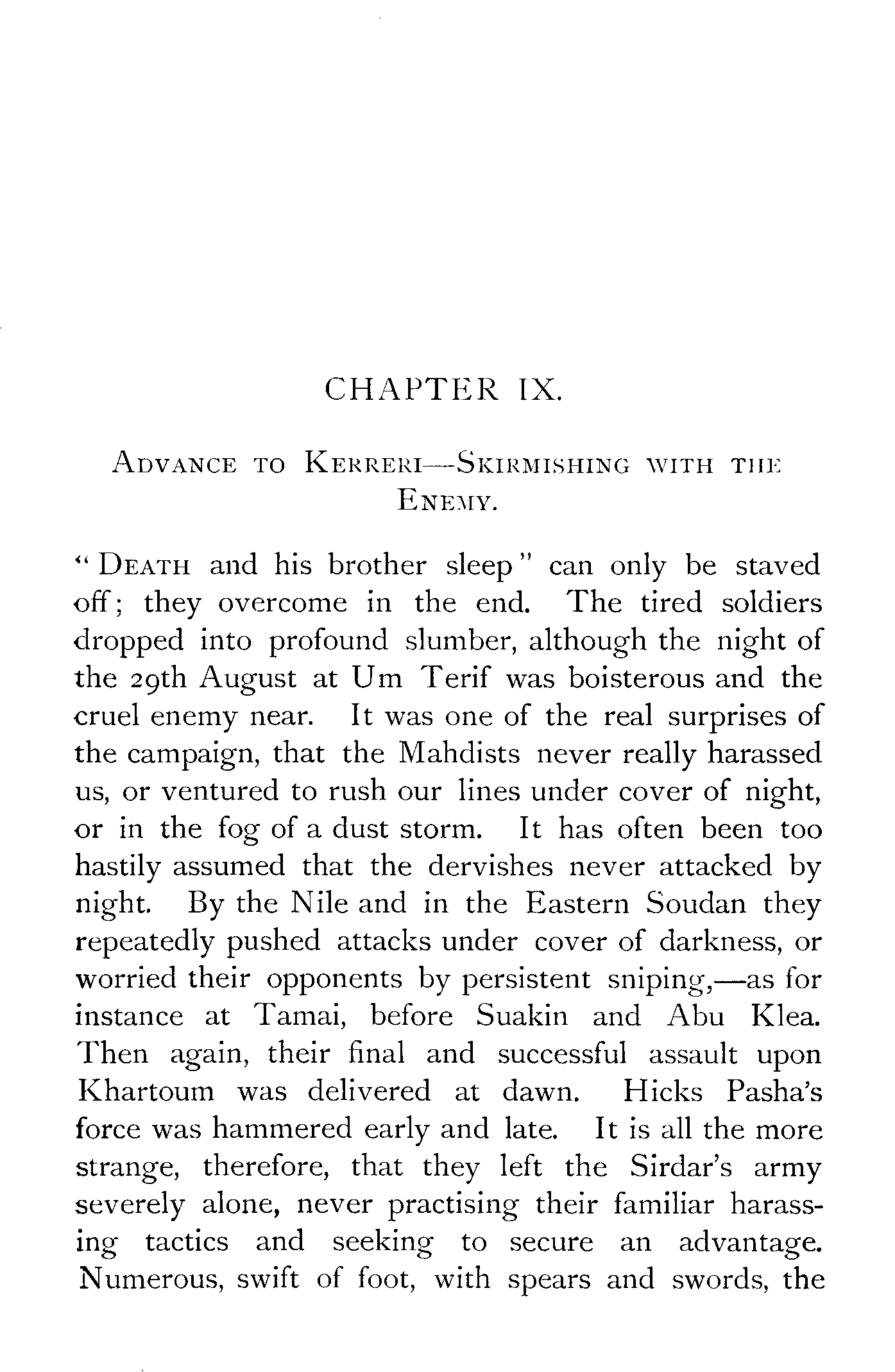 CHAPTER IX.

ADVANCE TO KERRERI—SKIRMISHING WITH THE ENEMY.

"DEATH and his brother sleep" can only be staved off; they overcome in the end. The tired soldiers dropped into profound slumber, although the night of the 29th August at Um Terif was boisterous and the cruel enemy near. It was one of the real surprises of the campaign, that the Mahdists never really harassed us, or ventured to rush our lines under cover of night, or in the fog of a dust storm. It has often been too hastily assumed that the dervishes never attacked by night. By the Nile and in the Eastern Soudan they repeatedly pushed attacks under cover of darkness, or worried their opponents by persistent sniping,—as for instance at Tamai, before Suakin and Abu Klea. Then again, their final and successful assault upon Khartoum was delivered at dawn. Hicks Pasha's force was hammered early and late. It is all the more strange, therefore, that they left the Sirdar's army severely alone, never practising their familiar harassing tactics and seeking to secure an advantage. Numerous, swift of foot, with spears and swords, the